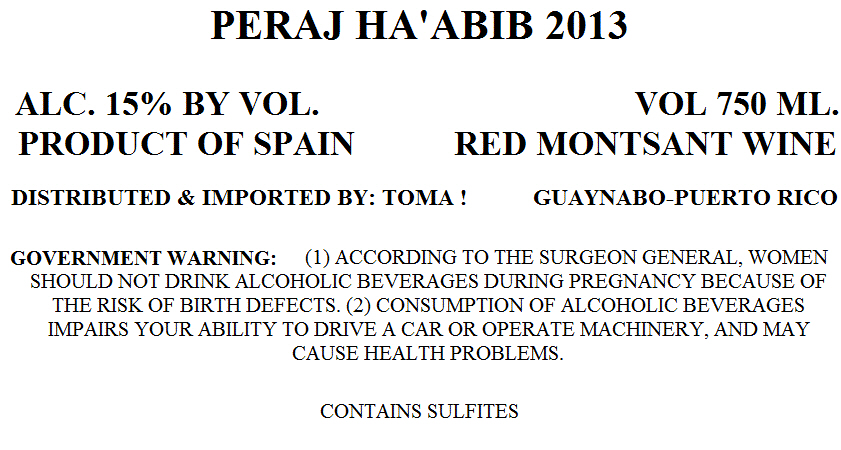 PERAJ HA'ABIB 2013

ALC. 15% BY VOL.
PRODUCT OF SPAIN

VOL 750 ML.
RED MONTSANT WINE

DISTRIBUTED & IMPORTED BY: TOMA !    GUAYNABO-PUERTO RICO

GOVERNMENT WARNING: (1) ACCORDING TO THE SURGEON GENERAL, WOMEN SHOULD NOT DRINK ALCOHOLIC BEVERAGES DURING PREGNANCY BECAUSE OF THE RISK OF BIRTH DEFECTS. (2) CONSUMPTION OF ALCOHOLIC BEVERAGES IMPAIRS YOUR ABILITY TO DRIVE A CAR OR OPERATE MACHINERY, AND MAY CAUSE HEALTH PROBLEMS.

CONTAINS SULFITES